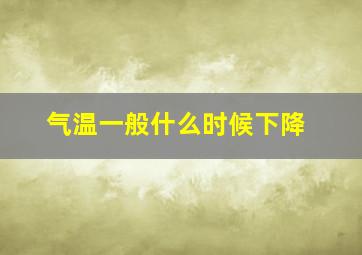 气温一般什么时候下降